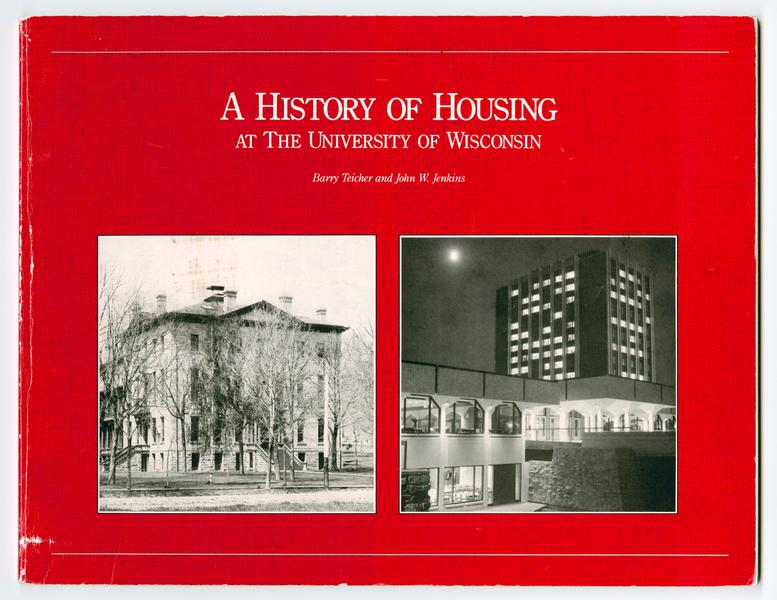 A HISTORY OF HOUSING
AT THE UNIVERSITY OF WISCONSIN

Barry Teicher and John W. Jenkins